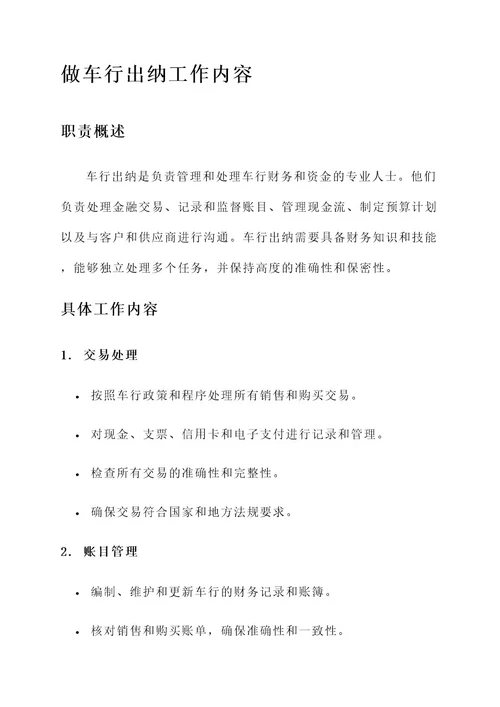 做车行出纳工作内容

职责概述

车行出纳是负责管理和处理车行财务和资金的专业人士。他们负责处理金融交易、记录和监督账目、管理现金流、制定预算计划以及与客户和供应商进行沟通。车行出纳需要具备财务知识和技能，能够独立处理多个任务，并保持高度的准确性和保密性。

具体工作内容

1. 交易处理

• 按照车行政策和程序处理所有销售和购买交易。

• 对现金、支票、信用卡和电子支付进行记录和管理。

• 检查所有交易的准确性和完整性。

• 确保交易符合国家和地方法规要求。

2. 账目管理

• 编制、维护和更新车行的财务记录和账簿。

• 核对销售和购买账单，确保准确性和一致性。